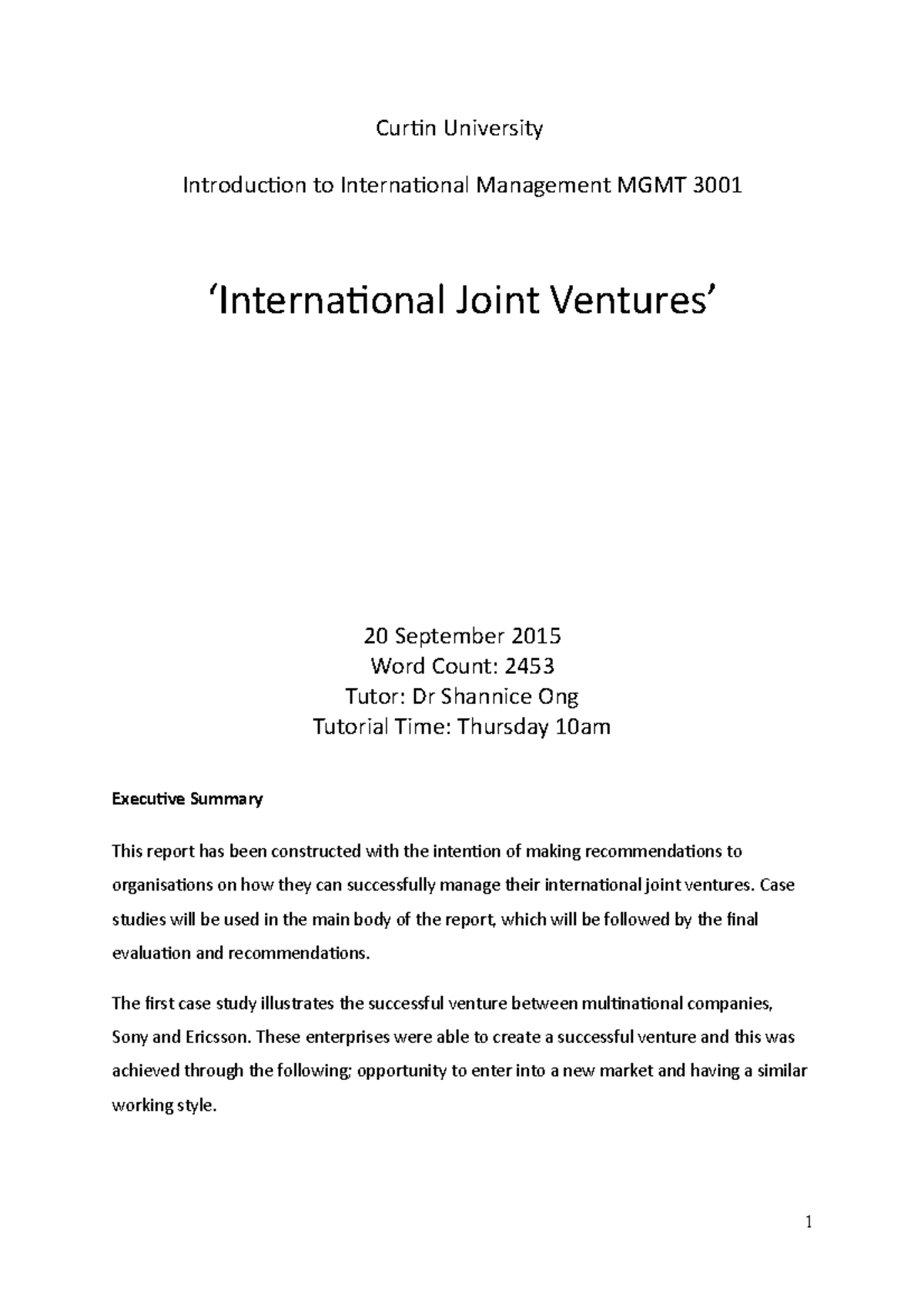 Curtin University

Introduction to International Management MGMT 3001

‘International Joint Ventures’

20 September 2015
Word Count: 2453
Tutor: Dr Shannice Ong
Tutorial Time: Thursday 10am

Executive Summary

This report has been constructed with the intention of making recommendations to organisations on how they can successfully manage their international joint ventures. Case studies will be used in the main body of the report, which will be followed by the final evaluation and recommendations.

The first case study illustrates the successful venture between multinational companies, Sony and Ericsson. These enterprises were able to create a successful venture and this was achieved through the following; opportunity to enter into a new market and having a similar working style.

1